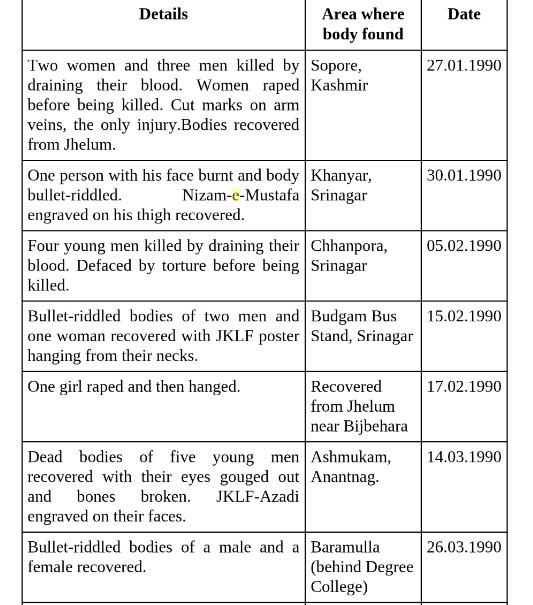 | Details | Area where body found | Date |
|---|---|---|
| Two women and three men killed by draining their blood. Women raped before being killed. Cut marks on arm veins, the only injury.Bodies recovered from Jhelum. | Sopore, Kashmir | 27.01.1990 |
| One person with his face burnt and body bullet-riddled. Nizam-e-Mustafa engraved on his thigh recovered. | Khanyar, Srinagar | 30.01.1990 |
| Four young men killed by draining their blood. Defaced by torture before being killed. | Chhanpora, Srinagar | 05.02.1990 |
| Bullet-riddled bodies of two men and one woman recovered with JKLF poster hanging from their necks. | Budgam Bus Stand, Srinagar | 15.02.1990 |
| One girl raped and then hanged. | Recovered from Jhelum near Bijbehara | 17.02.1990 |
| Dead bodies of five young men recovered with their eyes gouged out and bones broken. JKLF-Azadi engraved on their faces. | Ashmukam, Anantnag. | 14.03.1990 |
| Bullet-riddled bodies of a male and a female recovered. | Baramulla (behind Degree College) | 26.03.1990 |